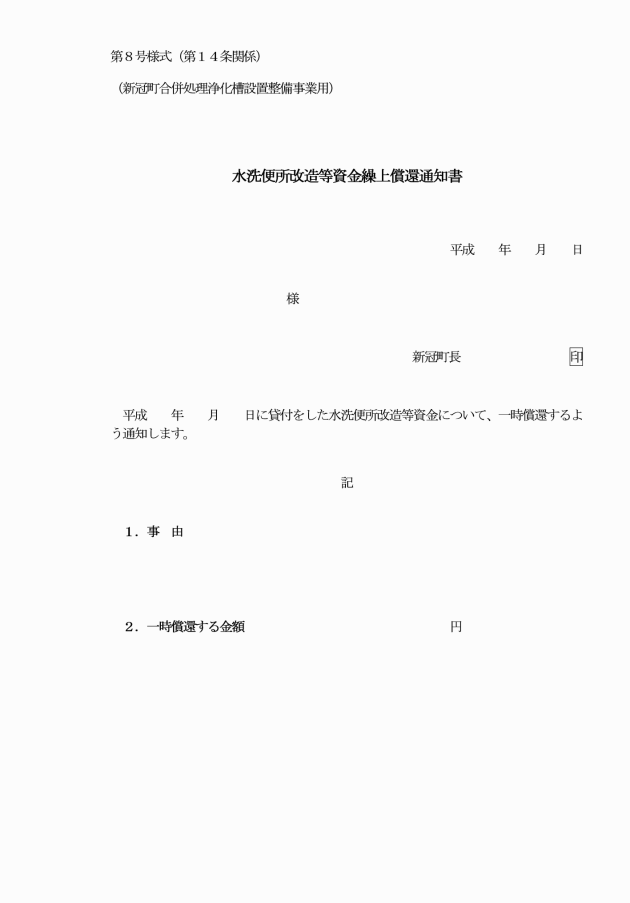 第８号様式（第１４条関係）

（新冠町合併処理浄化槽設置整備事業用）

水洗便所改造等資金繰上償還通知書

平成　　年　　月　　日

様

新冠町長　　　　　　　　印

平成　　年　　月　　日に貸付をした水洗便所改造等資金について、一時償還するよう通知します。

記

１．事　由

２．一時償還する金額　　　　　　　　　　　　円